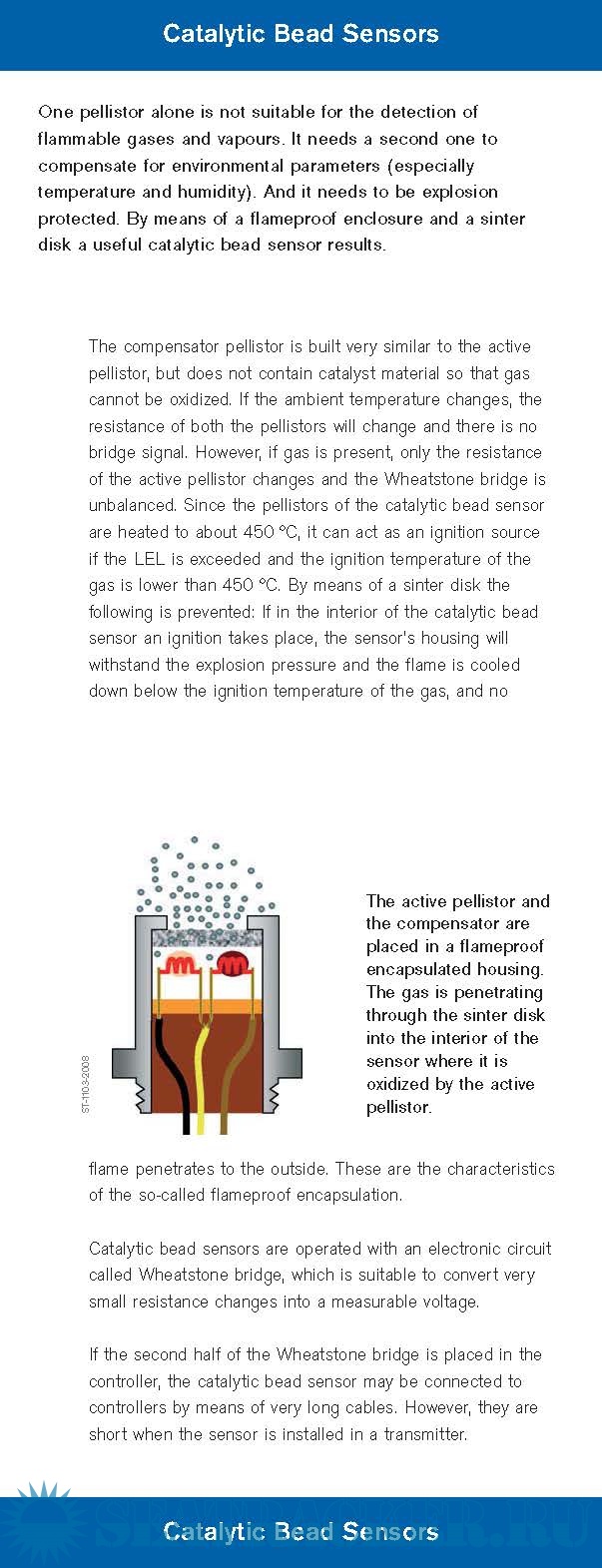 Catalytic Bead Sensors

One pellistor alone is not suitable for the detection of flammable gases and vapours. It needs a second one to compensate for environmental parameters (especially temperature and humidity). And it needs to be explosion protected. By means of a flameproof enclosure and a sinter disk a useful catalytic bead sensor results.

The compensator pellistor is built very similar to the active pellistor, but does not contain catalyst material so that gas cannot be oxidized. If the ambient temperature changes, the resistance of both the pellistors will change and there is no bridge signal. However, if gas is present, only the resistance of the active pellistor changes and the Wheatstone bridge is unbalanced. Since the pellistors of the catalytic bead sensor are heated to about 450 °C, it can act as an ignition source if the LEL is exceeded and the ignition temperature of the gas is lower than 450 °C. By means of a sinter disk the following is prevented: If in the interior of the catalytic bead sensor an ignition takes place, the sensor's housing will withstand the explosion pressure and the flame is cooled down below the ignition temperature of the gas, and no

ST-1103-2008

The active pellistor and the compensator are placed in a flameproof encapsulated housing. The gas is penetrating through the sinter disk into the interior of the sensor where it is oxidized by the active pellistor.

flame penetrates to the outside. These are the characteristics of the so-called flameproof encapsulation.

Catalytic bead sensors are operated with an electronic circuit called Wheatstone bridge, which is suitable to convert very small resistance changes into a measurable voltage.

If the second half of the Wheatstone bridge is placed in the controller, the catalytic bead sensor may be connected to controllers by means of very long cables. However, they are short when the sensor is installed in a transmitter.

Catalytic Bead Sensors